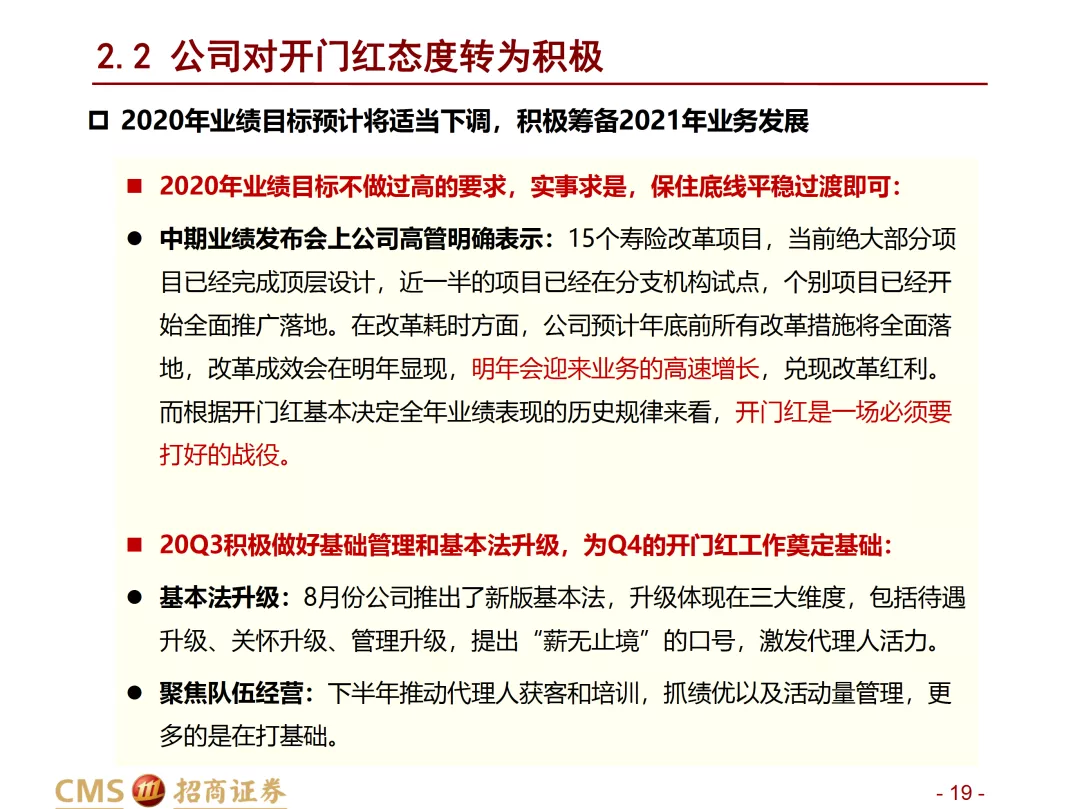 2.2 公司对开门红态度转为积极

□ 2020年业绩目标预计将适当下调，积极筹备2021年业务发展

■ 2020年业绩目标不做过高的要求，实事求是，保住底线平稳过渡即可：

● 中期业绩发布会上公司高管明确表示：15个寿险改革项目，当前绝大部分项目已经完成顶层设计，近一半的项目已经在分支机构试点，个别项目已经开始全面推广落地。在改革耗时方面，公司预计年底前所有改革措施将全面落地，改革成效会在明年显现，明年会迎来业务的高速增长，兑现改革红利。而根据开门红基本决定全年业绩表现的历史规律来看，开门红是一场必须要打好的战役。

■ 20Q3积极做好基础管理和基本法升级，为Q4的开门红工作奠定基础：

● 基本法升级：8月份公司推出了新版基本法，升级体现在三大维度，包括待遇升级、关怀升级、管理升级，提出“薪无止境”的口号，激发代理人活力。

● 聚焦队伍经营：下半年推动代理人获客和培训，抓绩优以及活动量管理，更多的是在打基础。

CMS 招商证券

- 19 -